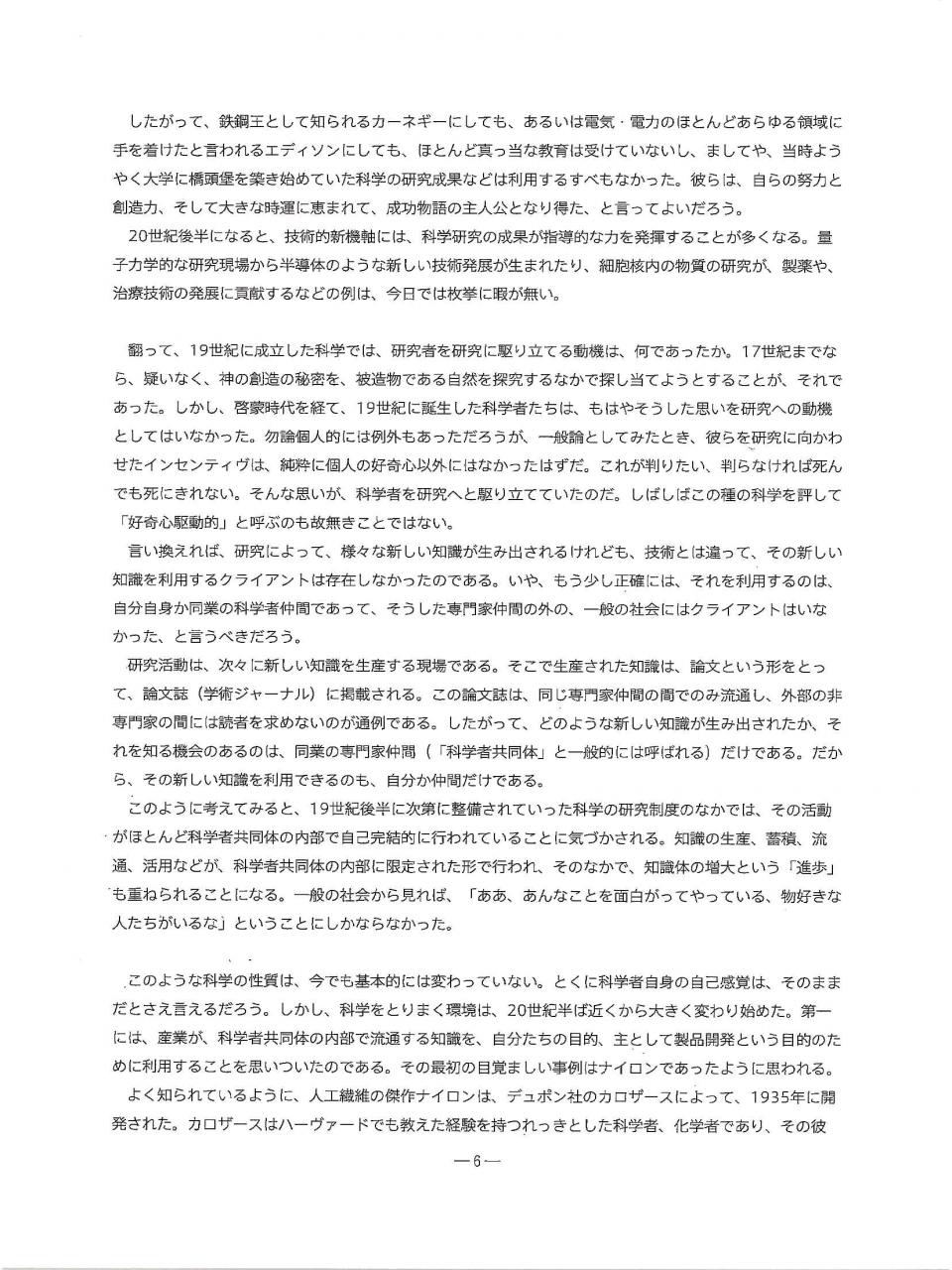 したがって、鉄鋼王として知られるカーネギーにしても、あるいは電気・電力のほとんどあらゆる領域に手を着けたと言われるエディソンにしても、ほとんど真っ当な教育は受けていないし、ましてや、当時ようやく大学に橋頭堡を築き始めていた科学の研究成果などは利用するすべもなかった。彼らは、自らの努力と創造力、そして大きな時運に恵まれて、成功物語の主人公となり得た、と言ってよいだろう。
20世紀後半になると、技術的新機軸には、科学研究の成果が指導的な力を発揮することが多くなる。量子力学的な研究現場から半導体のような新しい技術発展が生まれたり、細胞核内の物質の研究が、製薬や、治療技術の発展に貢献するなどの例は、今日では枚挙に暇が無い。

翻って、19世紀に成立した科学では、研究者を研究に駆り立てる動機は、何であったか。17世紀までなら、疑いなく、神の創造の秘密を、被造物である自然を探究するなかで探し当てようとすることが、それであった。しかし、啓蒙時代を経て、19世紀に誕生した科学者たちは、もはやそうした思いを研究への動機としてはいなかった。勿論個人的には例外もあっただろうが、一般論としてみたとき、彼らを研究に向かわせたインセンティヴは、純粋に個人の好奇心以外にはなかったはずだ。これが判りたい、判らなければ死んでも死にきれない。そんな思いが、科学者を研究へと駆り立てていたのだ。しばしばこの種の科学を評して「好奇心駆動的」と呼ぶのも故無きことではない。
言い換えれば、研究によって、様々な新しい知識が生み出されるけれども、技術とは違って、その新しい知識を利用するクライアントは存在しなかったのである。いや、もう少し正確には、それを利用するのは、自分自身か同業の科学者仲間であって、そうした専門家仲間の外の、一般の社会にはクライアントはいなかった、と言うべきだろう。
研究活動は、次々に新しい知識を生産する現場である。そこで生産された知識は、論文という形をとって、論文誌（学術ジャーナル）に掲載される。この論文誌は、同じ専門家仲間の間でのみ流通し、外部の非専門家の間には読者を求めないのが通例である。したがって、どのような新しい知識が生み出されたか、それを知る機会のあるのは、同業の専門家仲間（「科学者共同体」と一般的には呼ばれる）だけである。だから、その新しい知識を利用できるのも、自分か仲間だけである。
このように考えてみると、19世紀後半に次第に整備されていった科学の研究制度のなかでは、その活動がほとんど科学者共同体の内部で自己完結的に行われていることに気づかされる。知識の生産、蓄積、流通、活用などが、科学者共同体の内部に限定された形で行われ、そのなかで、知識体の増大という「進歩」も重ねられることになる。一般の社会から見れば、「ああ、あんなことを面白がってやっている、物好きな人たちがいるな」ということにしかならなかった。

このような科学の性質は、今でも基本的には変わっていない。とくに科学者自身の自己感覚は、そのままだとさえ言えるだろう。しかし、科学をとりまく環境は、20世紀半ば近くから大きく変わり始めた。第一には、産業が、科学者共同体の内部で流通する知識を、自分たちの目的、主として製品開発という目的のために利用することを思いついたのである。その最初の目覚ましい事例はナイロンであったように思われる。
よく知られているように、人工繊維の傑作ナイロンは、デュポン社のカロザースによって、1935年に開発された。カロザースはハーヴァードでも教えた経験を持つれっきとした科学者、化学者であり、その彼

—6—